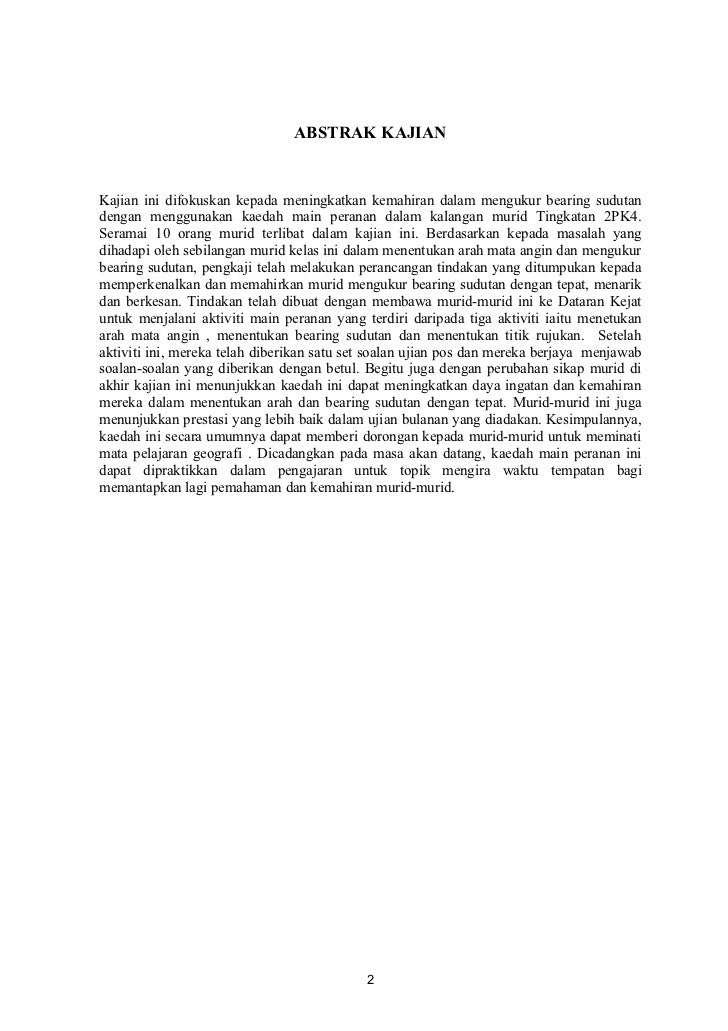 ABSTRAK KAJIAN

Kajian ini difokuskan kepada meningkatkan kemahiran dalam mengukur bearing sudutan dengan menggunakan kaedah main peranan dalam kalangan murid Tingkatan 2PK4. Seramai 10 orang murid terlibat dalam kajian ini. Berdasarkan kepada masalah yang dihadapi oleh sebilangan murid kelas ini dalam menentukan arah mata angin dan mengukur bearing sudutan, pengkaji telah melakukan perancangan tindakan yang ditumpukan kepada memperkenalkan dan memahirkan murid mengukur bearing sudutan dengan tepat, menarik dan berkesan. Tindakan telah dibuat dengan membawa murid-murid ini ke Dataran Kejat untuk menjalani aktiviti main peranan yang terdiri daripada tiga aktiviti iaitu menetukan arah mata angin , menentukan bearing sudutan dan menentukan titik rujukan. Setelah aktiviti ini, mereka telah diberikan satu set soalan ujian pos dan mereka berjaya menjawab soalan-soalan yang diberikan dengan betul. Begitu juga dengan perubahan sikap murid di akhir kajian ini menunjukkan kaedah ini dapat meningkatkan daya ingatan dan kemahiran mereka dalam menentukan arah dan bearing sudutan dengan tepat. Murid-murid ini juga menunjukkan prestasi yang lebih baik dalam ujian bulanan yang diadakan. Kesimpulannya, kaedah ini secara umumnya dapat memberi dorongan kepada murid-murid untuk meminati mata pelajaran geografi . Dicadangkan pada masa akan datang, kaedah main peranan ini dapat dipraktikkan dalam pengajaran untuk topik mengira waktu tempatan bagi memantapkan lagi pemahaman dan kemahiran murid-murid.

2